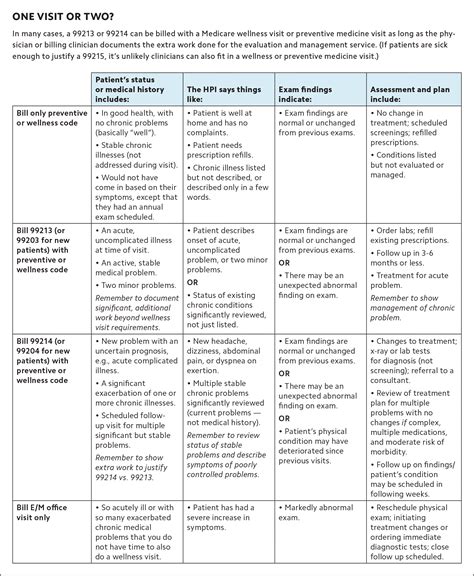 ONE VISIT OR TWO?

In many cases, a 99213 or 99214 can be billed with a Medicare wellness visit or preventive medicine visit as long as the physician or billing clinician documents the extra work done for the evaluation and management service. (If patients are sick enough to justify a 99215, it's unlikely clinicians can also fit in a wellness or preventive medicine visit.)

| | Patient's status or medical history includes: | The HPI says things like: | Exam findings indicate: | Assessment and plan include: |
|---|---|---|---|---|
| Bill only preventive or wellness code | • In good health, with no chronic problems (basically "well"). • Stable chronic illnesses (not addressed during visit). • Would not have come in based on their symptoms, except that they had an annual exam scheduled. | • Patient is well at home and has no complaints. • Patient needs prescription refills. • Chronic illness listed but not described, or described only in a few words. | • Exam findings are normal or unchanged from previous exams. | • No change in treatment; scheduled screenings; refilled prescriptions. • Conditions listed but not evaluated or managed. |
| Bill 99213 (or 99203 for new patients) with preventive or wellness code | • An acute, uncomplicated illness at time of visit. • An active, stable medical problem. • Two minor problems. Remember to document significant, additional work beyond wellness visit requirements. | • Patient describes onset of acute, uncomplicated problem, or two minor problems. OR • Status of existing chronic conditions significantly reviewed, not just listed. | • Exam findings are normal or unchanged from previous exams. OR • There may be an unexpected abnormal finding on exam. | • Order labs; refill existing prescriptions. • Follow up in 3-6 months or less. • Treatment for acute problem. Remember to show management of chronic problem. |
| Bill 99214 (or 99204 for new patients) with preventive or wellness code | • New problem with an uncertain prognosis, e.g., acute complicated illness. • A significant exacerbation of one or more chronic illnesses. • Scheduled follow-up visit for multiple significant but stable problems. Remember to show extra work to justify 99214 vs. 99213. | • New headache, dizziness, abdominal pain, or dyspnea on exertion. • Multiple stable chronic problems significantly reviewed (current problems — not medical history). Remember to review status of stable problems and describe symptoms of poorly controlled problems. | • Exam findings are normal or unchanged from previous exams. OR • There may be an unexpected abnormal finding on exam. OR • Patient's physical condition may have deteriorated since previous visits. | • Changes to treatment; x-ray or lab tests for diagnosis (not screening); referral to a consultant. • Review of treatment plan for multiple problems with no changes if complex, multiple medications, and moderate risk of morbidity. • Follow up on findings/ patient's condition may be scheduled in following weeks. |
| Bill E/M office visit only | • So acutely ill or with so many exacerbated chronic medical problems that you do not have time to also do a wellness visit. | • Patient has had a severe increase in symptoms. | • Markedly abnormal exam. | • Reschedule physical exam; initiating treatment changes or ordering immediate diagnostic tests; close follow up scheduled. |